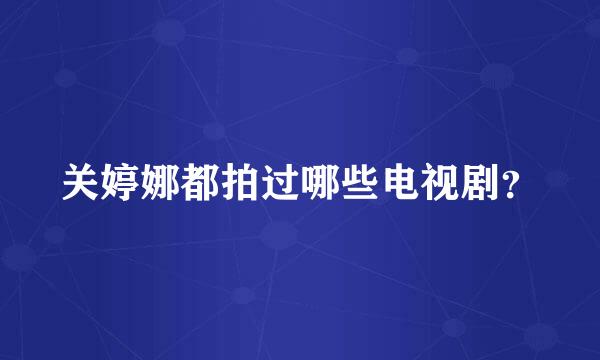 关婷娜都拍过哪些电视剧?